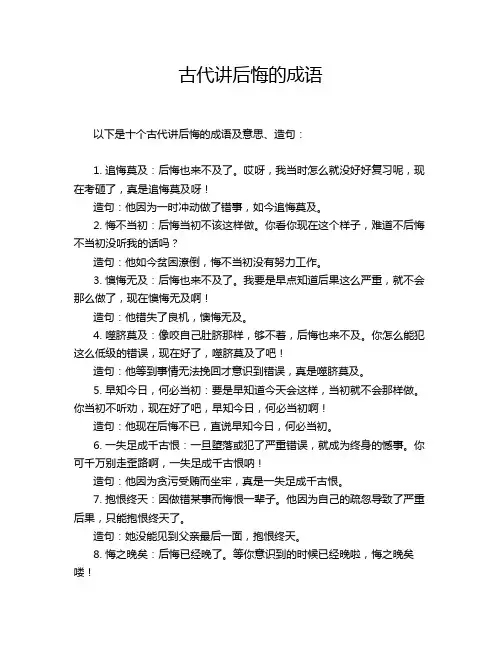 古代讲后悔的成语

以下是十个古代讲后悔的成语及意思、造句：

1. 追悔莫及：后悔也来不及了。哎呀，我当时怎么就没好好复习呢，现在考砸了，真是追悔莫及呀！

造句：他因为一时冲动做了错事，如今追悔莫及。

2. 悔不当初：后悔当初不该这样做。你看你现在这个样子，难道不后悔不当初没听我的话吗？

造句：他如今贫困潦倒，悔不当初没有努力工作。

3. 懊悔无及：后悔也来不及了。我要是早点知道后果这么严重，就不会那么做了，现在懊悔无及啊！

造句：他错失了良机，懊悔无及。

4. 噬脐莫及：像咬自己肚脐那样，够不着，后悔也来不及。你怎么能犯这么低级的错误，现在好了，噬脐莫及了吧！

造句：他等到事情无法挽回才意识到错误，真是噬脐莫及。

5. 早知今日，何必当初：要是早知道今天会这样，当初就不会那样做。你当初不听劝，现在好了吧，早知今日，何必当初啊！

造句：他现在后悔不已，直说早知今日，何必当初。

6. 一失足成千古恨：一旦堕落或犯了严重错误，就成为终身的憾事。你可千万别走歪路啊，一失足成千古恨呐！

造句：他因为贪污受贿而坐牢，真是一失足成千古恨。

7. 抱恨终天：因做错某事而悔恨一辈子。他因为自己的疏忽导致了严重后果，只能抱恨终天了。

造句：她没能见到父亲最后一面，抱恨终天。

8. 悔之晚矣：后悔已经晚了。等你意识到的时候已经晚啦，悔之晚矣喽！